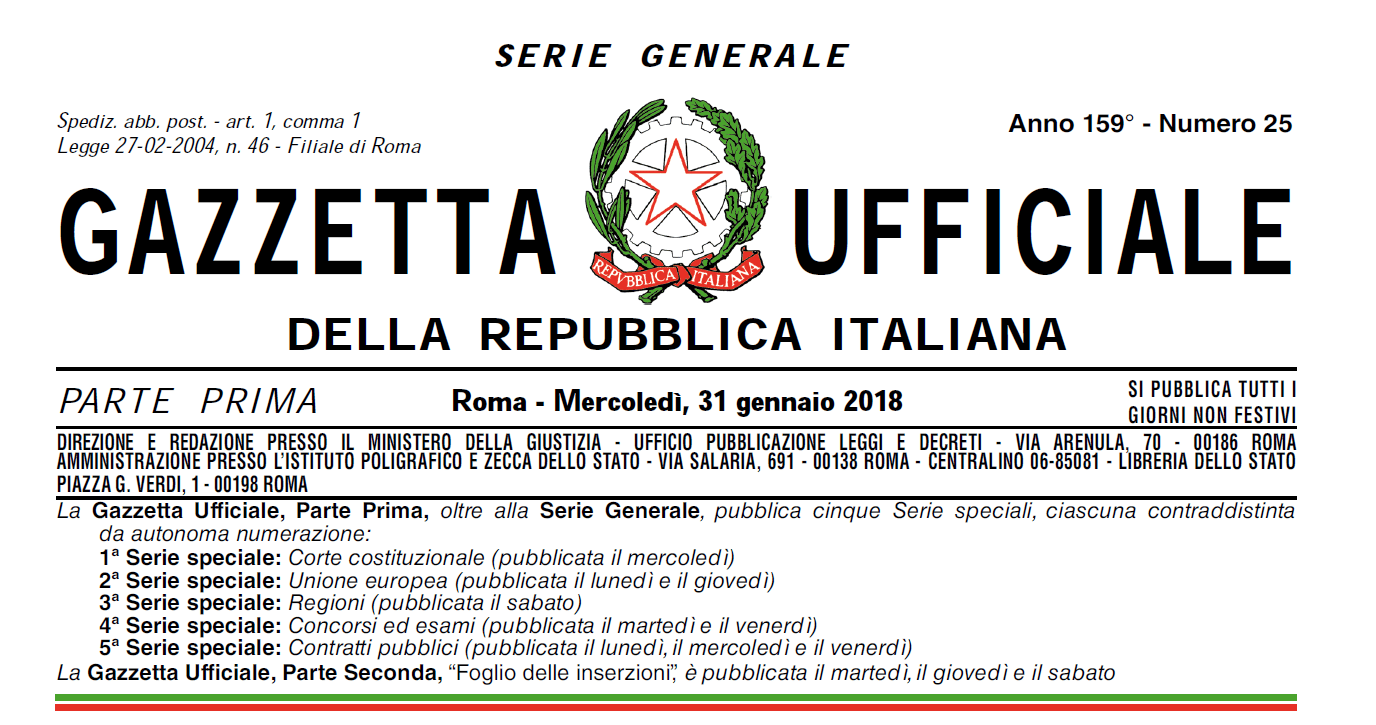 SERIE GENERALE

Spediz. abb. post. - art. 1, comma 1
Legge 27-02-2004, n. 46 - Filiale di Roma

Anno 159° - Numero 25

GAZZETTA UFFICIALE

REPVBBLICA ITALIANA

DELLA REPUBBLICA ITALIANA

PARTE PRIMA

Roma - Mercoledì, 31 gennaio 2018

SI PUBBLICA TUTTI I GIORNI NON FESTIVI

DIREZIONE E REDAZIONE PRESSO IL MINISTERO DELLA GIUSTIZIA - UFFICIO PUBBLICAZIONE LEGGI E DECRETI - VIA ARENULA, 70 - 00186 ROMA
AMMINISTRAZIONE PRESSO L'ISTITUTO POLIGRAFICO E ZECCA DELLO STATO - VIA SALARIA, 691 - 00138 ROMA - CENTRALINO 06-85081 - LIBRERIA DELLO STATO
PIAZZA G. VERDI, 1 - 00198 ROMA

La Gazzetta Ufficiale, Parte Prima, oltre alla Serie Generale, pubblica cinque Serie speciali, ciascuna contraddistinta da autonoma numerazione:

1ª Serie speciale: Corte costituzionale (pubblicata il mercoledì)
2ª Serie speciale: Unione europea (pubblicata il lunedì e il giovedì)
3ª Serie speciale: Regioni (pubblicata il sabato)
4ª Serie speciale: Concorsi ed esami (pubblicata il martedì e il venerdì)
5ª Serie speciale: Contratti pubblici (pubblicata il lunedì, il mercoledì e il venerdì)

La Gazzetta Ufficiale, Parte Seconda, "Foglio delle inserzioni", è pubblicata il martedì, il giovedì e il sabato